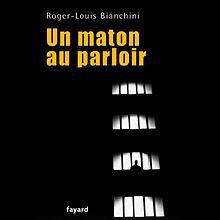 Roger-Louis Bianchini

Un maton
au parloir

fayard